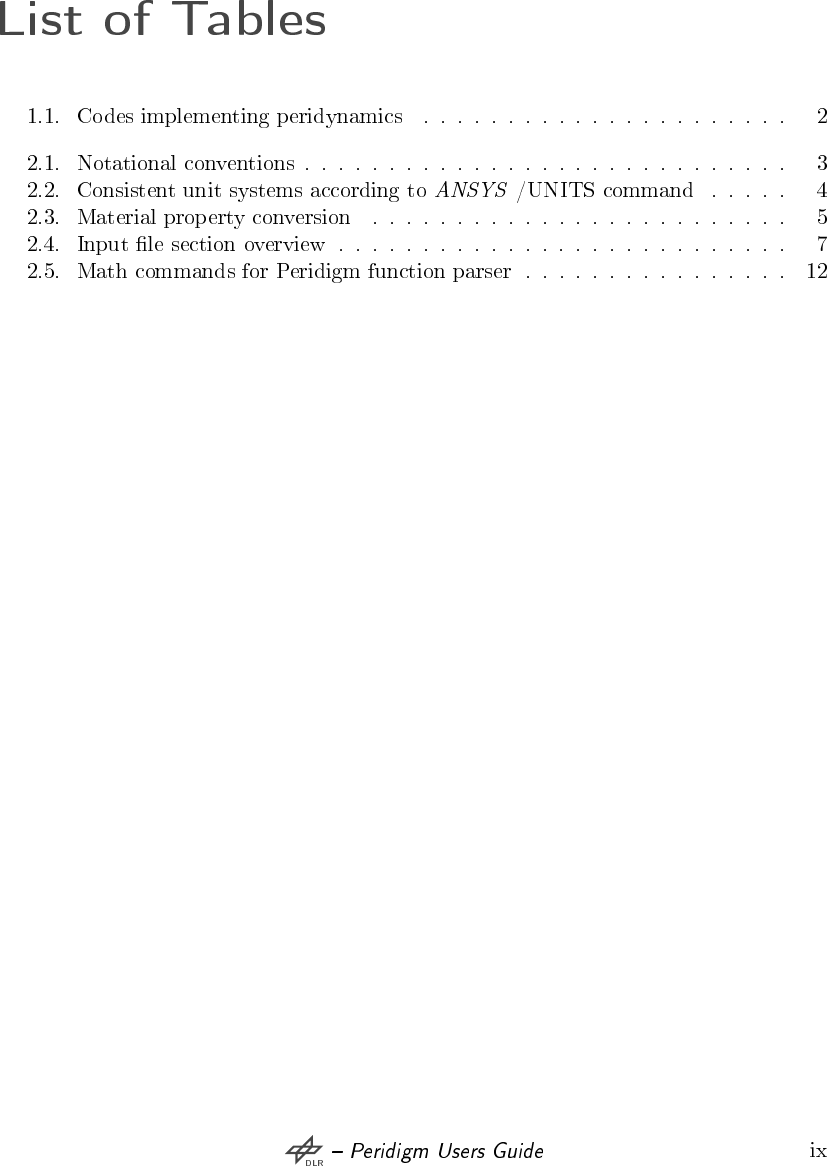 List of Tables

1.1. Codes implementing peridynamics 2

2.1. Notational conventions 3
2.2. Consistent unit systems according to ANSYS /UNITS command 4
2.3. Material property conversion 5
2.4. Input file section overview 7
2.5. Math commands for Peridigm function parser 12

DLR – Peridigm Users Guide ix